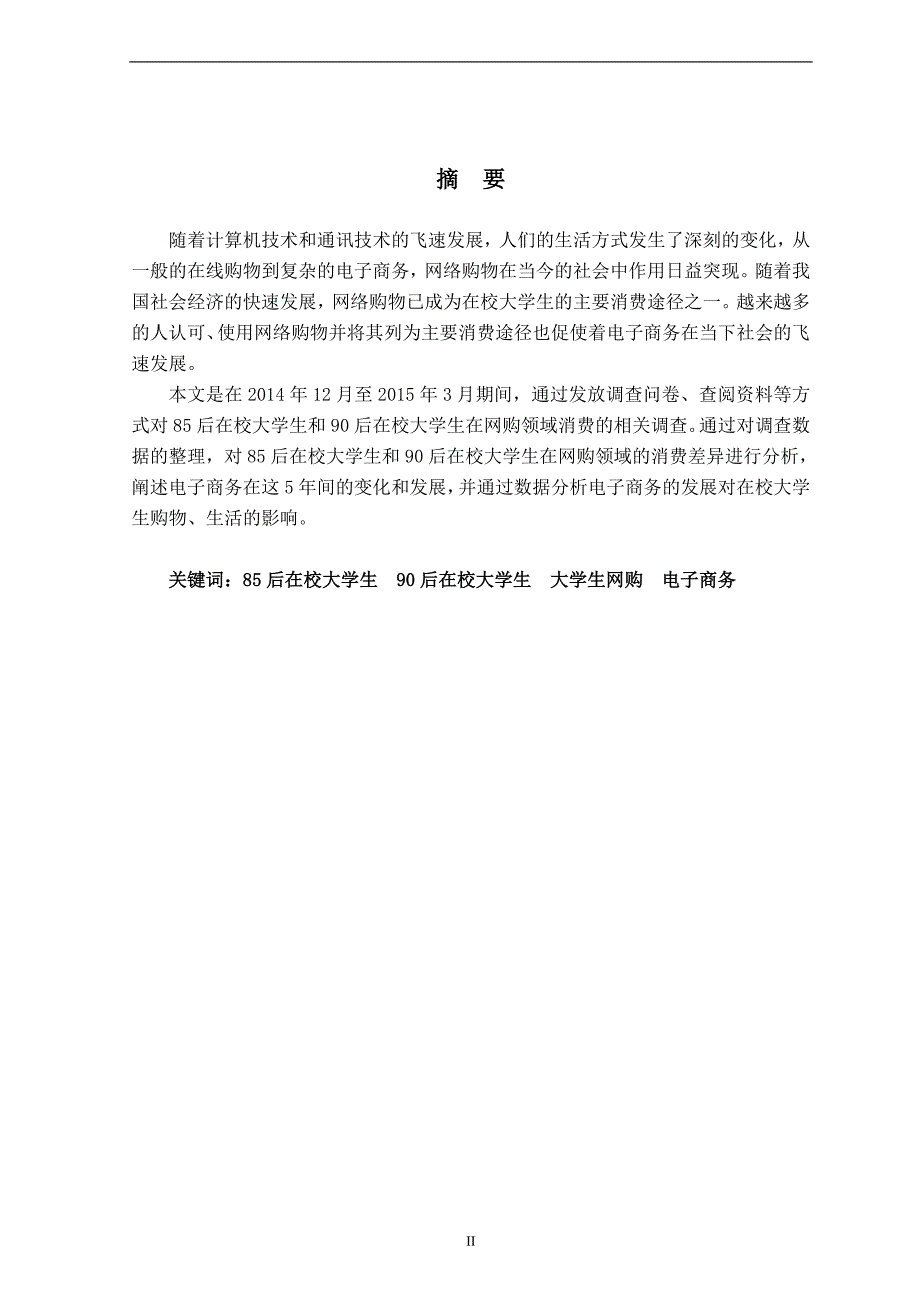 摘 要

随着计算机技术和通讯技术的飞速发展，人们的生活方式发生了深刻的变化，从一般的在线购物到复杂的电子商务，网络购物在当今的社会中作用日益突现。随着我国社会经济的快速发展，网络购物已成为在校大学生的主要消费途径之一。越来越多的人认可、使用网络购物并将其列为主要消费途径也促使着电子商务在当下社会的飞速发展。

本文是在 2014 年 12 月至 2015 年 3 月期间，通过发放调查问卷、查阅资料等方式对 85 后在校大学生和 90 后在校大学生在网购领域消费的相关调查。通过对调查数据的整理，对 85 后在校大学生和 90 后在校大学生在网购领域的消费差异进行分析，阐述电子商务在这 5 年间的变化和发展，并通过数据分析电子商务的发展对在校大学生购物、生活的影响。

关键词：85 后在校大学生 90 后在校大学生 大学生网购 电子商务

II